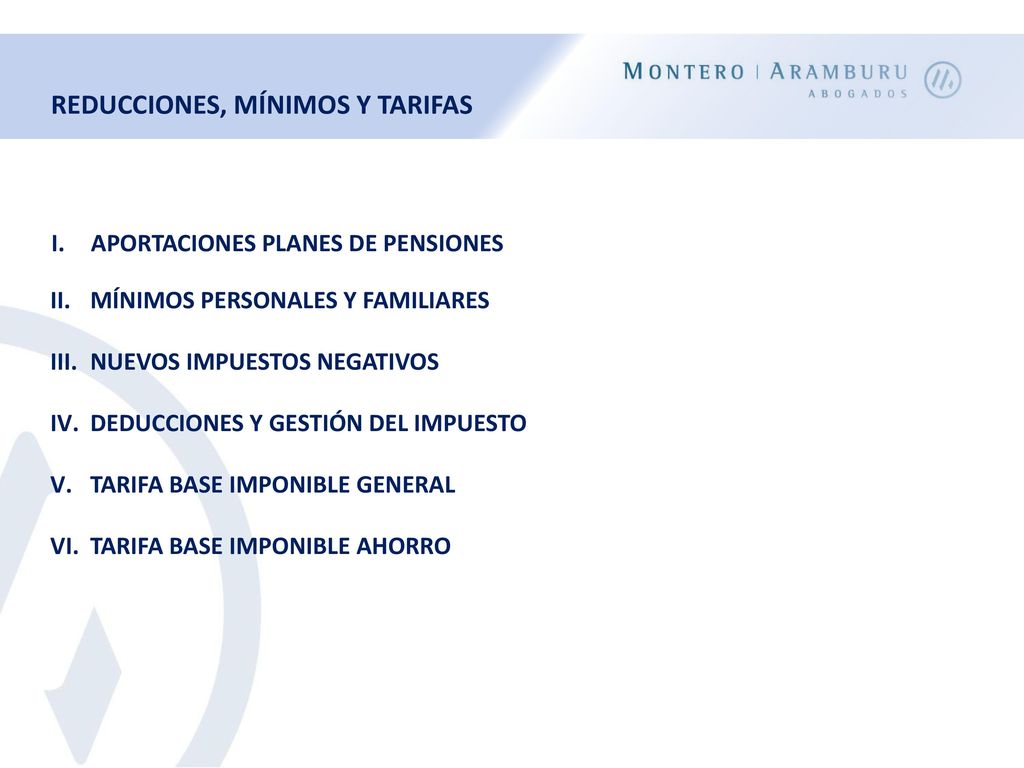 REDUCCIONES, MÍNIMOS Y TARIFAS

MONTERO | ARAMBURU
ABOGADOS

I. APORTACIONES PLANES DE PENSIONES

II. MÍNIMOS PERSONALES Y FAMILIARES

III. NUEVOS IMPUESTOS NEGATIVOS

IV. DEDUCCIONES Y GESTIÓN DEL IMPUESTO

V. TARIFA BASE IMPONIBLE GENERAL

VI. TARIFA BASE IMPONIBLE AHORRO